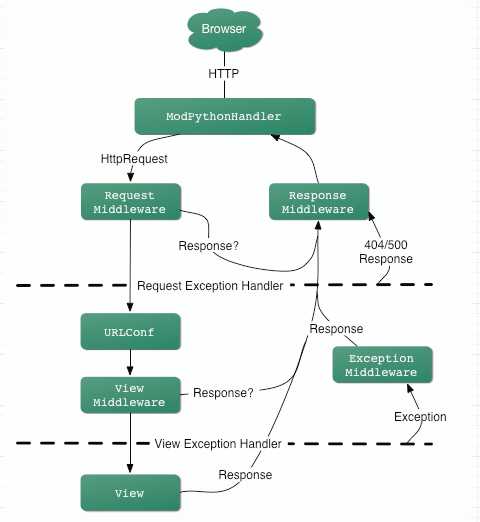 Browser

HTTP

ModPythonHandler

HttpRequest

Request Middleware

Response Middleware

Response?

404/500 Response

Request Exception Handler

URLConf

Response

Exception Middleware

View Middleware

Response?

Exception

View Exception Handler

Response

View